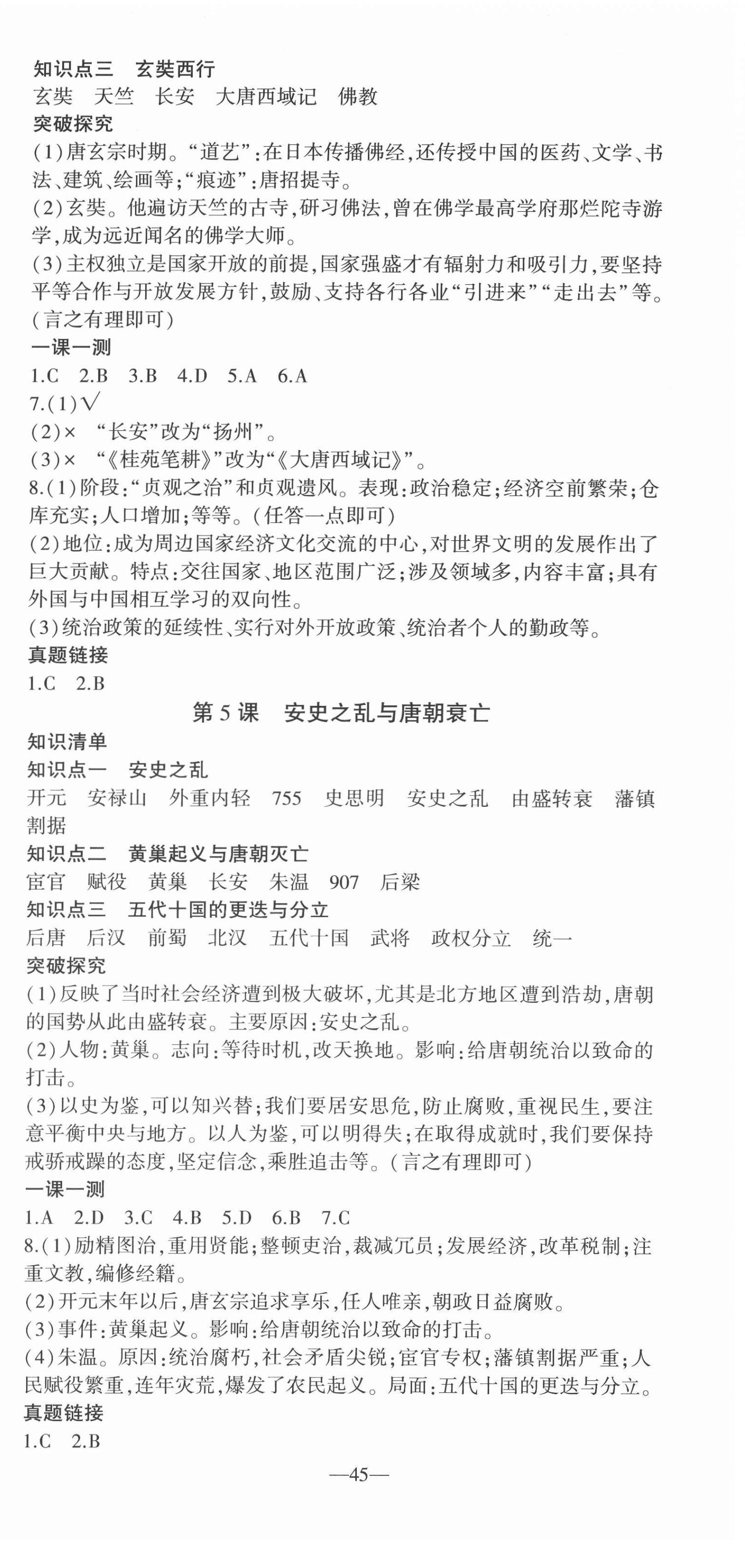 知识点三　玄奘西行
玄奘　天竺　长安　大唐西域记　佛教
突破探究
(1)唐玄宗时期。“道艺”:在日本传播佛经,还传授中国的医药、文学、书法、建筑、绘画等;“痕迹”:唐招提寺。
(2)玄奘。他遍访天竺的古寺,研习佛法,曾在佛学最高学府那烂陀寺游学,成为远近闻名的佛学大师。
(3)主权独立是国家开放的前提,国家强盛才有辐射力和吸引力,要坚持平等合作与开放发展方针,鼓励、支持各行各业“引进来”“走出去”等。(言之有理即可)
一课一测
1.C　2.B　3.B　4.D　5.A　6.A
7.(1)√
(2)×　“长安”改为“扬州”。
(3)×　“《桂苑笔耕》”改为“《大唐西域记》”。
8.(1)阶段:“贞观之治”和贞观遗风。表现:政治稳定;经济空前繁荣;仓库充实;人口增加;等等。(任答一点即可)
(2)地位:成为周边国家经济文化交流的中心,对世界文明的发展作出了巨大贡献。特点:交往国家、地区范围广泛;涉及领域多,内容丰富;具有外国与中国相互学习的双向性。
(3)统治政策的延续性、实行对外开放政策、统治者个人的勤政等。
真题链接
1.C　2.B
第5课　安史之乱与唐朝衰亡
知识清单
知识点一　安史之乱
开元　安禄山　外重内轻　755　史思明　安史之乱　由盛转衰　藩镇割据
知识点二　黄巢起义与唐朝灭亡
宦官　赋役　黄巢　长安　朱温　907　后梁
知识点三　五代十国的更迭与分立
后唐　后汉　前蜀　北汉　五代十国　武将　政权分立　统一
突破探究
(1)反映了当时社会经济遭到极大破坏,尤其是北方地区遭到浩劫,唐朝的国势从此由盛转衰。主要原因:安史之乱。
(2)人物:黄巢。志向:等待时机,改天换地。影响:给唐朝统治以致命的打击。
(3)以史为鉴,可以知兴替;我们要居安思危,防止腐败,重视民生,要注意平衡中央与地方。以人为鉴,可以明得失;在取得成就时,我们要保持戒骄戒躁的态度,坚定信念,乘胜追击等。(言之有理即可)
一课一测
1.A　2.D　3.C　4.B　5.D　6.B　7.C
8.(1)励精图治,重用贤能;整顿吏治,裁减冗员;发展经济,改革税制;注重文教,编修经籍。
(2)开元末年以后,唐玄宗追求享乐,任人唯亲,朝政日益腐败。
(3)事件:黄巢起义。影响:给唐朝统治以致命的打击。
(4)朱温。原因:统治腐朽,社会矛盾尖锐;宦官专权;藩镇割据严重;人民赋役繁重,连年灾荒,爆发了农民起义。局面:五代十国的更迭与分立。
真题链接
1.C　2.B
—45—